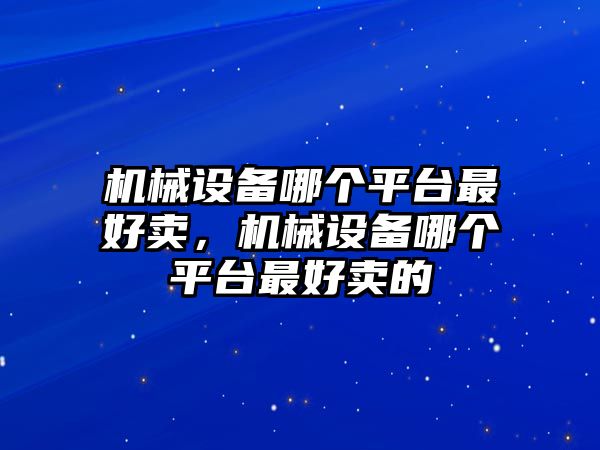 机械设备哪个平台最好卖，机械设备哪个平台最好卖的